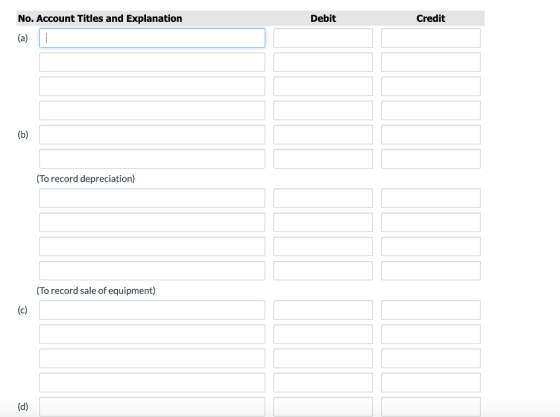 | No. | Account Titles and Explanation | Debit | Credit |
|---|---|---|---|
| (a) | | | |
| | | | |
| | | | |
| | | | |
| (b) | | | |
| | | | |
| | (To record depreciation) | | |
| | | | |
| | | | |
| | | | |
| | | | |
| | (To record sale of equipment) | | |
| (c) | | | |
| | | | |
| | | | |
| | | | |
| (d) | | | |